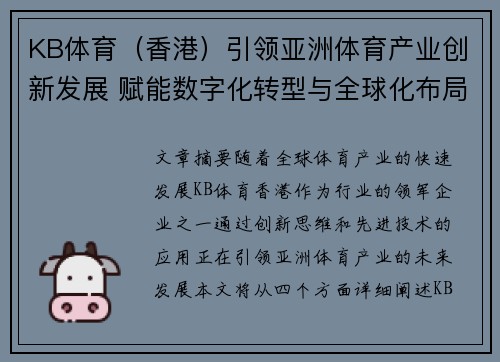 KB体育（香港）引领亚洲体育产业创新发展 赋能数字化转型与全球化布局

文章摘要随着全球体育产业的快速发展KB体育香港作为行业的领军企业之一通过创新思维和先进技术的应用正在引领亚洲体育产业的未来发展本文将从四个方面详细阐述KB